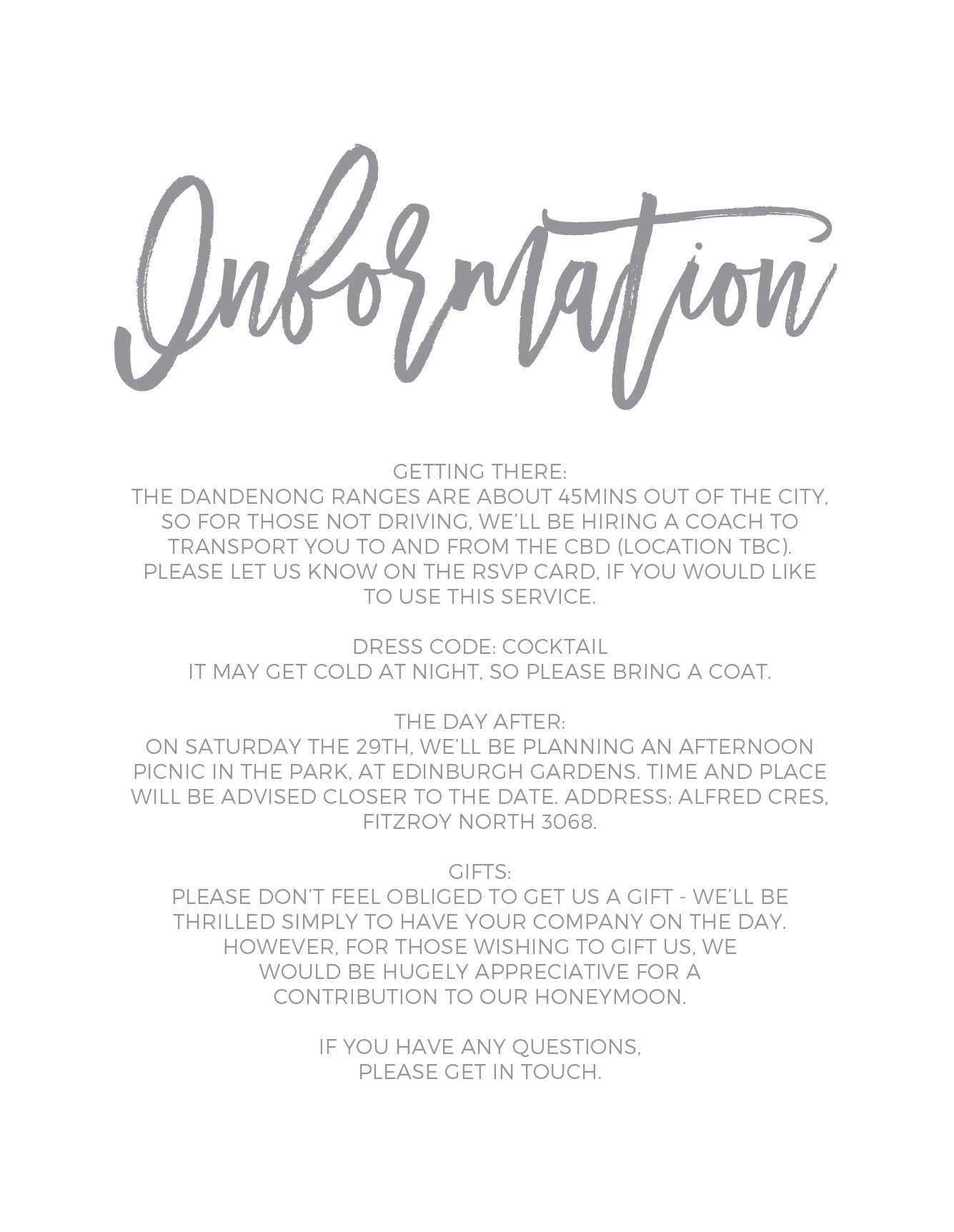 Information

GETTING THERE:
THE DANDENONG RANGES ARE ABOUT 45MINS OUT OF THE CITY, SO FOR THOSE NOT DRIVING, WE'LL BE HIRING A COACH TO TRANSPORT YOU TO AND FROM THE CBD (LOCATION TBC). PLEASE LET US KNOW ON THE RSVP CARD, IF YOU WOULD LIKE TO USE THIS SERVICE.

DRESS CODE: COCKTAIL
IT MAY GET COLD AT NIGHT, SO PLEASE BRING A COAT.

THE DAY AFTER:
ON SATURDAY THE 29TH, WE'LL BE PLANNING AN AFTERNOON PICNIC IN THE PARK, AT EDINBURGH GARDENS. TIME AND PLACE WILL BE ADVISED CLOSER TO THE DATE. ADDRESS: ALFRED CRES, FITZROY NORTH 3068.

GIFTS:
PLEASE DON'T FEEL OBLIGED TO GET US A GIFT - WE'LL BE THRILLED SIMPLY TO HAVE YOUR COMPANY ON THE DAY. HOWEVER, FOR THOSE WISHING TO GIFT US, WE WOULD BE HUGELY APPRECIATIVE FOR A CONTRIBUTION TO OUR HONEYMOON.

IF YOU HAVE ANY QUESTIONS, PLEASE GET IN TOUCH.